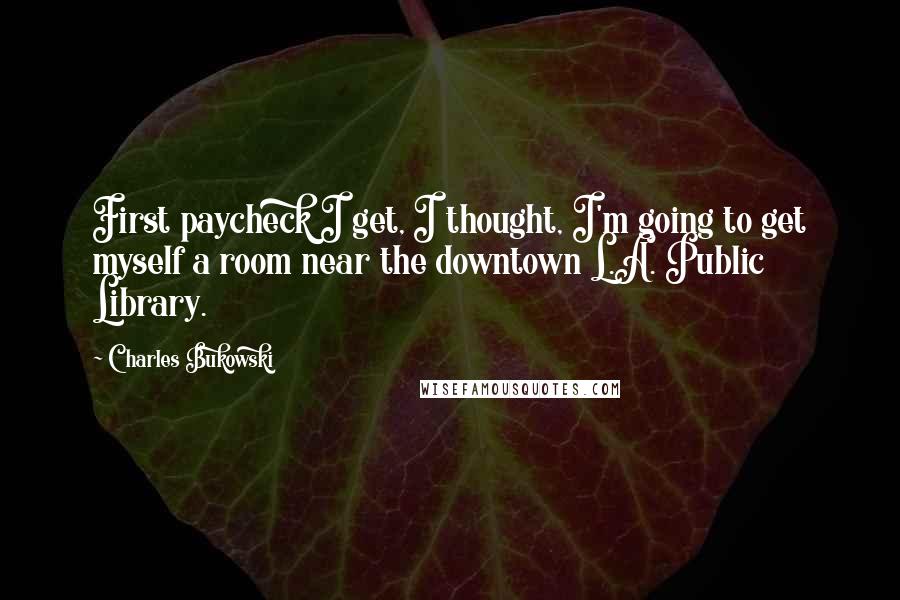 First paycheck I get, I thought, I'm going to get myself a room near the downtown L.A. Public Library.

- Charles Bukowski

WISEFAMOUSQUOTES.COM